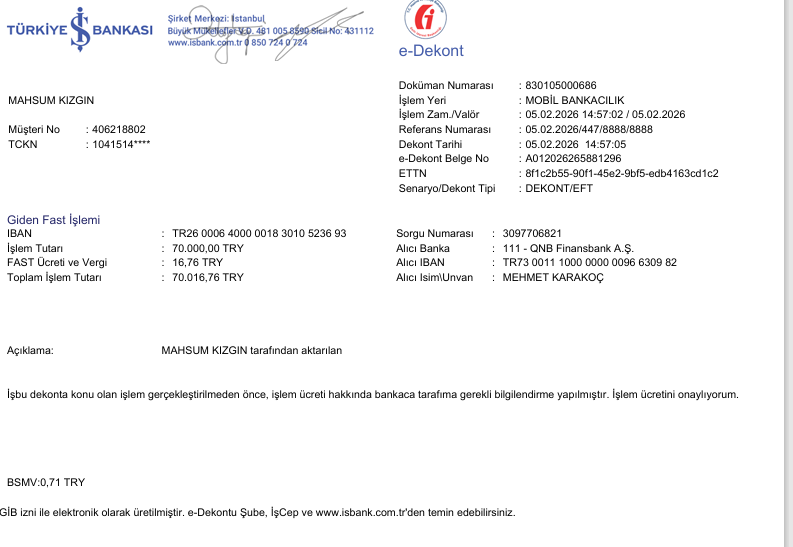 TÜRKİYE İŞ BANKASI

Şirket Merkezi: İstanbul
Büyük Mükellefler V.D. 481 005 8590 Sicil No: 431112
www.isbank.com.tr 0 850 724 0 724

e-Dekont

MAHSUM KIZGIN

Müşteri No : 406218802
TCKN : 1041514****

Doküman Numarası : 830105000686
İşlem Yeri : MOBİL BANKACILIK
İşlem Zam./Valör : 05.02.2026 14:57:02 / 05.02.2026
Referans Numarası : 05.02.2026/447/8888/8888
Dekont Tarihi : 05.02.2026 14:57:05
e-Dekont Belge No : A012026265881296
ETTN : 8f1c2b55-90f1-45e2-9bf5-edb4163cd1c2
Senaryo/Dekont Tipi : DEKONT/EFT

Giden Fast İşlemi
IBAN : TR26 0006 4000 0018 3010 5236 93
İşlem Tutarı : 70.000,00 TRY
FAST Ücreti ve Vergi : 16,76 TRY
Toplam İşlem Tutarı : 70.016,76 TRY

Sorgu Numarası : 3097706821
Alıcı Banka : 111 - QNB Finansbank A.Ş.
Alıcı IBAN : TR73 0011 1000 0000 0096 6309 82
Alıcı Isim\Unvan : MEHMET KARAKOÇ

Açıklama: MAHSUM KIZGIN tarafından aktarılan

İşbu dekonta konu olan işlem gerçekleştirilmeden önce, işlem ücreti hakkında bankaca tarafıma gerekli bilgilendirme yapılmıştır. İşlem ücretini onaylıyorum.

BSMV:0,71 TRY

GİB izni ile elektronik olarak üretilmiştir. e-Dekontu Şube, İşCep ve www.isbank.com.tr'den temin edebilirsiniz.